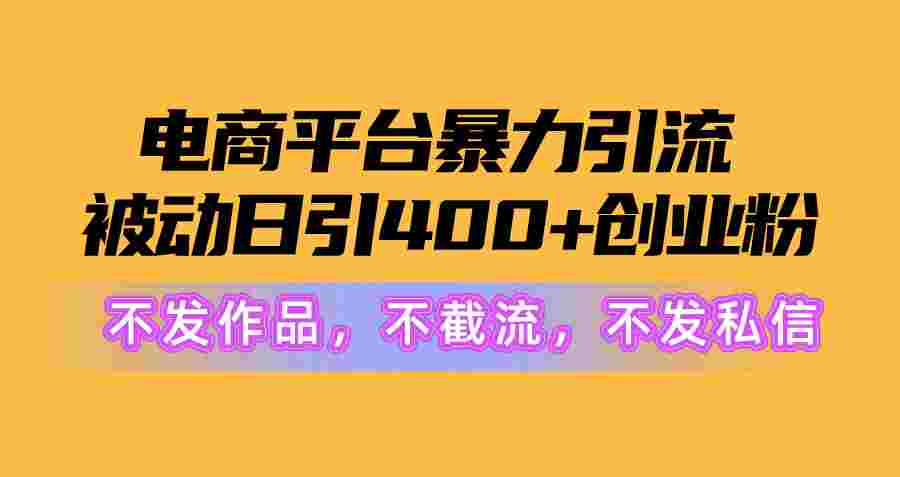 电商平台暴力引流
被动日引400+创业粉

不发作品，不截流，不发私信